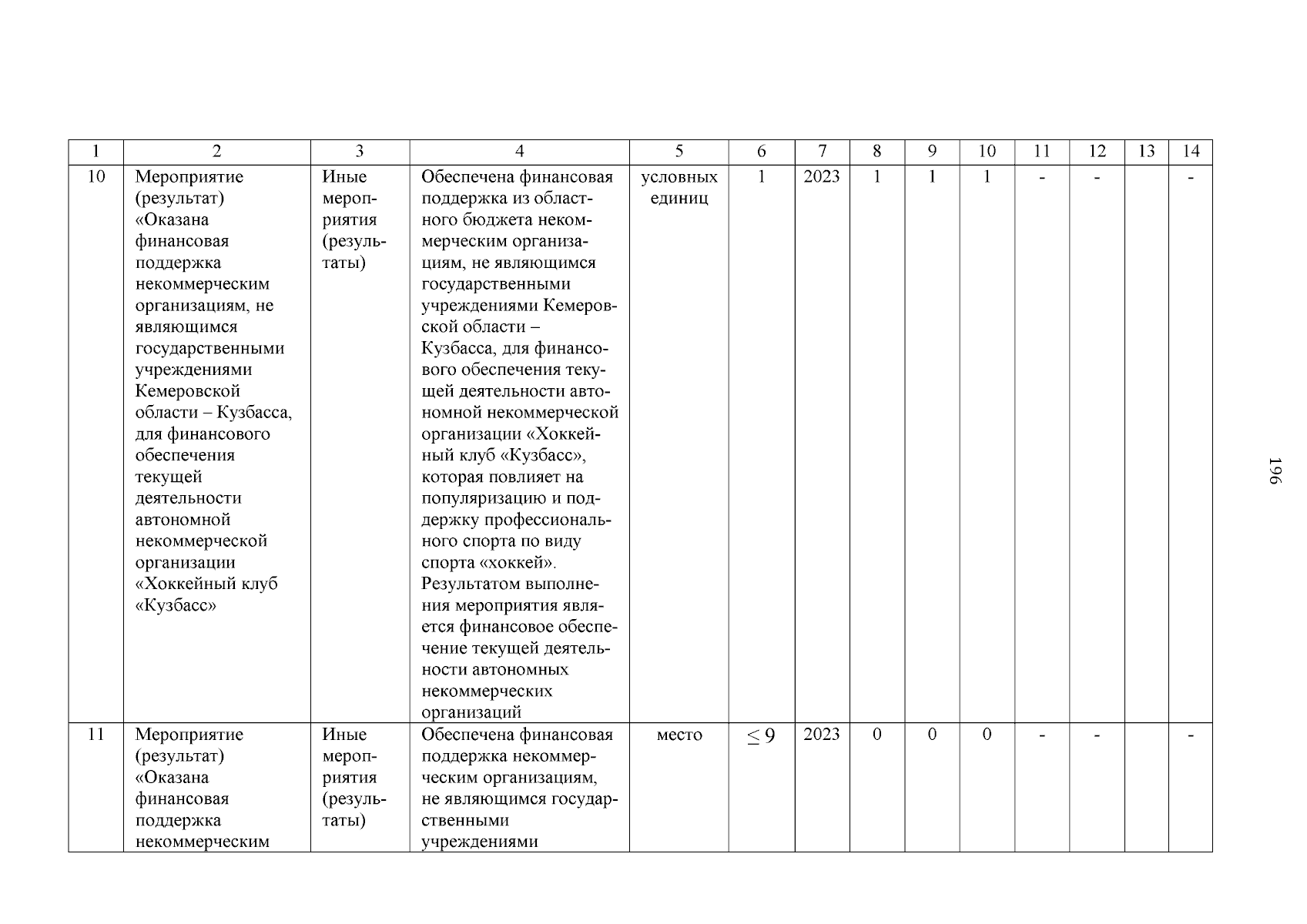 | 1 | 2 | 3 | 4 | 5 | 6 | 7 | 8 | 9 | 10 | 11 | 12 | 13 | 14 |
|---|---|---|---|---|---|---|---|---|---|---|---|---|---|
| 10 | Мероприятие (результат) «Оказана финансовая поддержка некоммерческим организациям, не являющимся государственными учреждениями Кемеровской области – Кузбасса, для финансового обеспечения текущей деятельности автономной некоммерческой организации «Хоккейный клуб «Кузбасс» | Иные мероприятия (результаты) | Обеспечена финансовая поддержка из областного бюджета некоммерческим организациям, не являющимся государственными учреждениями Кемеровской области – Кузбасса, для финансового обеспечения текущей деятельности автономной некоммерческой организации «Хоккейный клуб «Кузбасс», которая повлияет на популяризацию и поддержку профессионального спорта по виду спорта «хоккей». Результатом выполнения мероприятия является финансовое обеспечение текущей деятельности автономных некоммерческих организаций | условных единиц | 1 | 2023 | 1 | 1 | 1 | - | - | | - |
| 11 | Мероприятие (результат) «Оказана финансовая поддержка некоммерческим | Иные мероприятия (результаты) | Обеспечена финансовая поддержка некоммерческим организациям, не являющимся государственными учреждениями | место | $\leq 9$ | 2023 | 0 | 0 | 0 | - | - | | - |

196